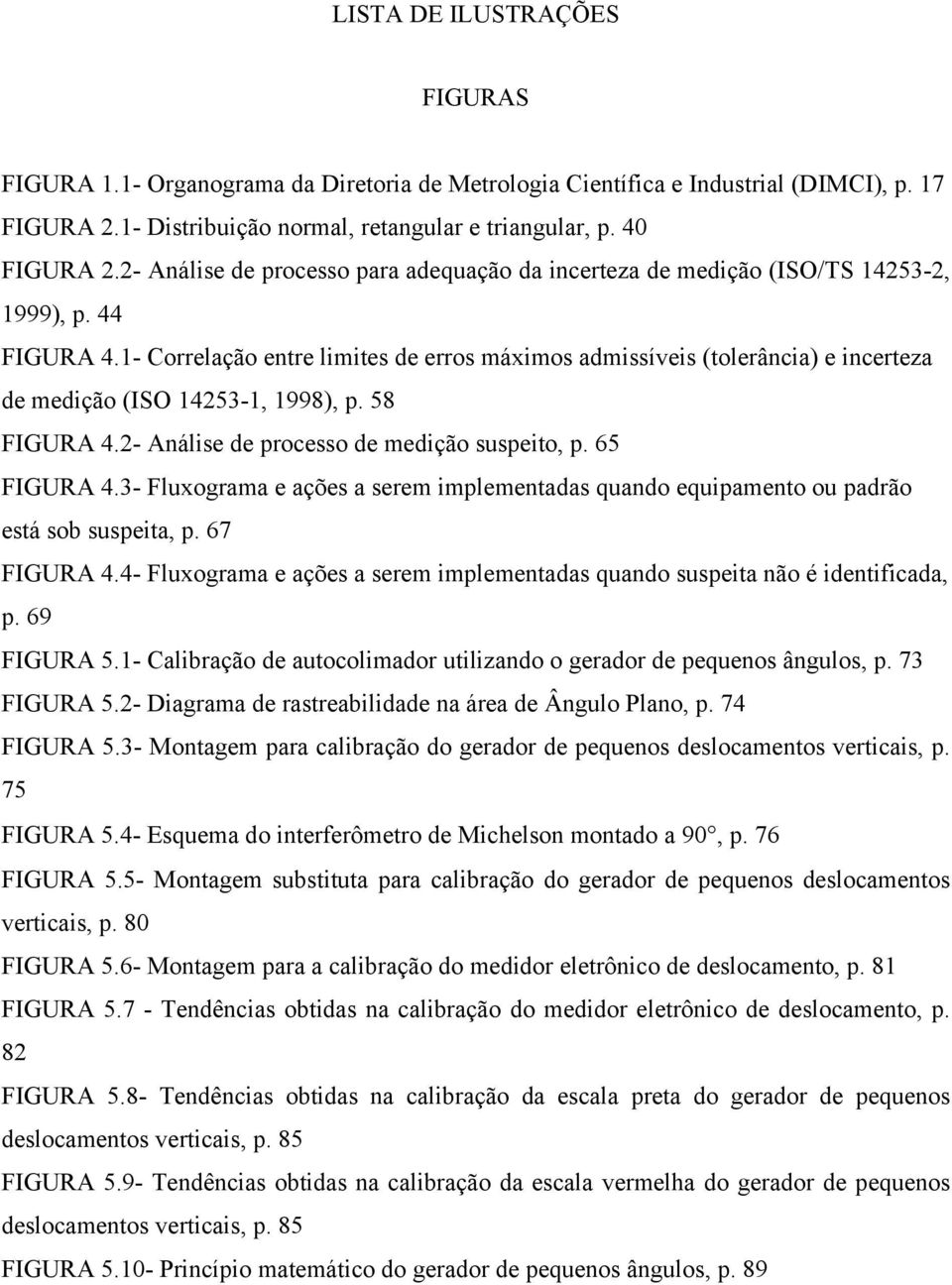 LISTA DE ILUSTRAÇÕES

FIGURAS

FIGURA 1.1- Organograma da Diretoria de Metrologia Científica e Industrial (DIMCI), p. 17

FIGURA 2.1- Distribuição normal, retangular e triangular, p. 40

FIGURA 2.2- Análise de processo para adequação da incerteza de medição (ISO/TS 14253-2, 1999), p. 44

FIGURA 4.1- Correlação entre limites de erros máximos admissíveis (tolerância) e incerteza de medição (ISO 14253-1, 1998), p. 58

FIGURA 4.2- Análise de processo de medição suspeito, p. 65

FIGURA 4.3- Fluxograma e ações a serem implementadas quando equipamento ou padrão está sob suspeita, p. 67

FIGURA 4.4- Fluxograma e ações a serem implementadas quando suspeita não é identificada, p. 69

FIGURA 5.1- Calibração de autocolimador utilizando o gerador de pequenos ângulos, p. 73

FIGURA 5.2- Diagrama de rastreabilidade na área de Ângulo Plano, p. 74

FIGURA 5.3- Montagem para calibração do gerador de pequenos deslocamentos verticais, p. 75

FIGURA 5.4- Esquema do interferômetro de Michelson montado a 90°, p. 76

FIGURA 5.5- Montagem substituta para calibração do gerador de pequenos deslocamentos verticais, p. 80

FIGURA 5.6- Montagem para a calibração do medidor eletrônico de deslocamento, p. 81

FIGURA 5.7 - Tendências obtidas na calibração do medidor eletrônico de deslocamento, p. 82

FIGURA 5.8- Tendências obtidas na calibração da escala preta do gerador de pequenos deslocamentos verticais, p. 85

FIGURA 5.9- Tendências obtidas na calibração da escala vermelha do gerador de pequenos deslocamentos verticais, p. 85

FIGURA 5.10- Princípio matemático do gerador de pequenos ângulos, p. 89